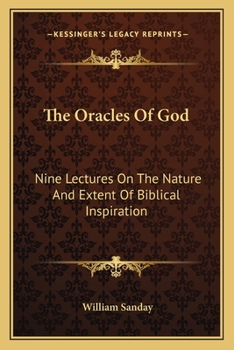 —KESSINGER'S LEGACY REPRINTS—

The Oracles Of God

Nine Lectures On The Nature And Extent Of Biblical Inspiration

William Sanday